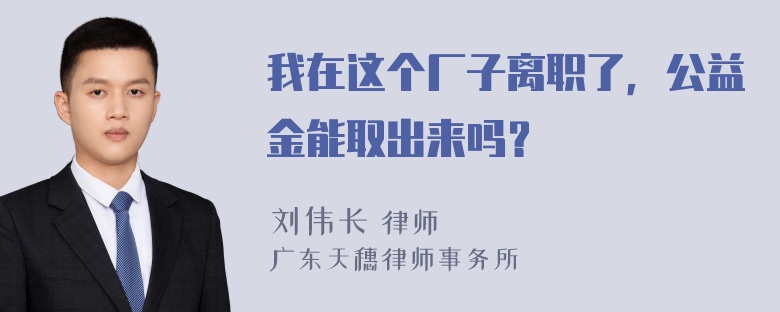 我在这个厂子离职了，公益金能取出来吗？

刘伟长 律师
广东天穗律师事务所